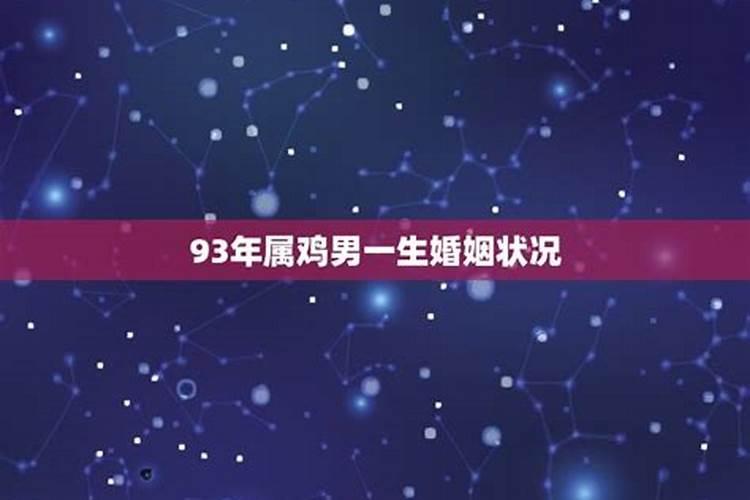 93年属鸡男一生婚姻状况